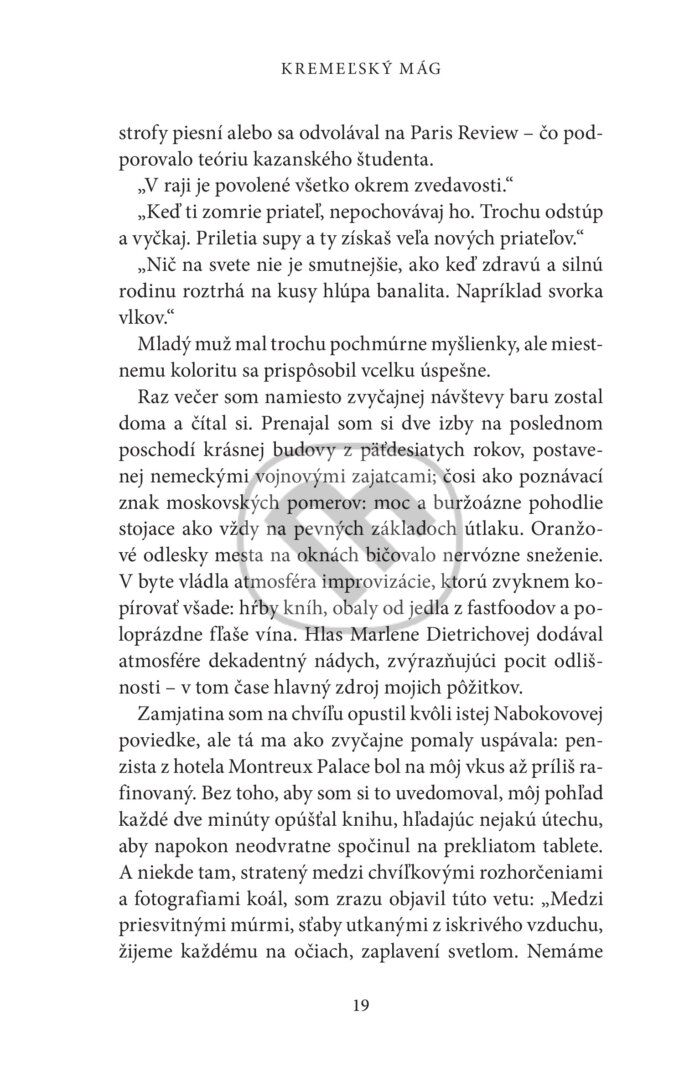 KREMEĽSKÝ MÁG

strofy piesní alebo sa odvolával na Paris Review – čo podporovalo teóriu kazanského študenta.

„V raji je povolené všetko okrem zvedavosti.“

„Keď ti zomrie priateľ, nepochovávaj ho. Trochu odstúp a vyčkaj. Priletia supy a ty získaš veľa nových priateľov.“

„Nič na svete nie je smutnejšie, ako keď zdravú a silnú rodinu roztrhá na kusy hlúpa banalita. Napríklad svorka vlkov.“

Mladý muž mal trochu pochmúrne myšlienky, ale miestnemu koloritu sa prispôsobil vcelku úspešne.

Raz večer som namiesto zvyčajnej návštevy baru zostal doma a čítal si. Prenajal som si dve izby na poslednom poschodí krásnej budovy z päťdesiatych rokov, postavenej nemeckými vojnovými zajatcami; čosi ako poznávací znak moskovských pomerov: moc a buržoázne pohodlie stojace ako vždy na pevných základoch útlaku. Oranžové odlesky mesta na oknách bičovalo nervózne sneženie. V byte vládla atmosféra improvizácie, ktorú zvyknem kopírovať všade: hŕby kníh, obaly od jedla z fastfoodov a poloprázdne fľaše vína. Hlas Marlene Dietrichovej dodával atmosfére dekadentný nádych, zvýrazňujúci pocit odlišnosti – v tom čase hlavný zdroj mojich pôžitkov.

Zamjatina som na chvíľu opustil kvôli istej Nabokovovej poviedke, ale tá ma ako zvyčajne pomaly uspávala: penzista z hotela Montreux Palace bol na môj vkus až príliš rafinovaný. Bez toho, aby som si to uvedomoval, môj pohľad každé dve minúty opúšťal knihu, hľadajúc nejakú útechu, aby napokon neodvratne spočinul na prekliatom tablete. A niekde tam, stratený medzi chvíľkovými rozhorčeniami a fotografiami koál, som zrazu objavil túto vetu: „Medzi priesvitnými múrmi, sťaby utkanými z iskrivého vzduchu, žijeme každému na očiach, zaplavení svetlom. Nemáme

19